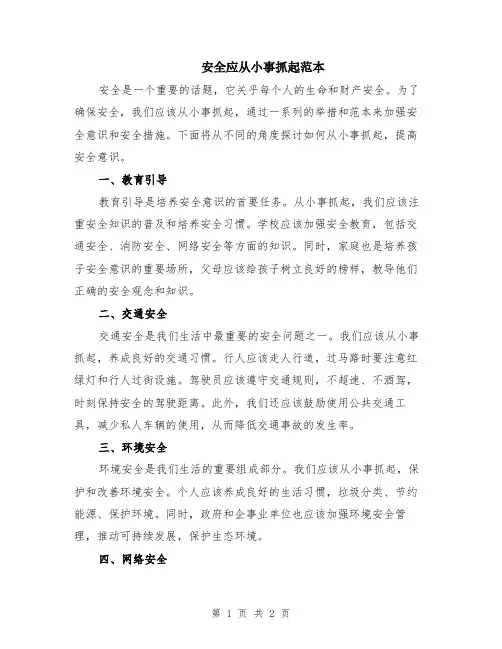 安全应从小事抓起范本

安全是一个重要的话题，它关乎每个人的生命和财产安全。为了确保安全，我们应该从小事抓起，通过一系列的举措和范本来加强安全意识和安全措施。下面将从不同的角度探讨如何从小事抓起，提高安全意识。

一、教育引导

教育引导是培养安全意识的首要任务。从小事抓起，我们应该注重安全知识的普及和培养安全习惯。学校应该加强安全教育，包括交通安全、消防安全、网络安全等方面的知识。同时，家庭也是培养孩子安全意识的重要场所，父母应该给孩子树立良好的榜样，教导他们正确的安全观念和知识。

二、交通安全

交通安全是我们生活中最重要的安全问题之一。我们应该从小事抓起，养成良好的交通习惯。行人应该走人行道，过马路时要注意红绿灯和行人过街设施。驾驶员应该遵守交通规则，不超速、不酒驾，时刻保持安全的驾驶距离。此外，我们还应该鼓励使用公共交通工具，减少私人车辆的使用，从而降低交通事故的发生率。

三、环境安全

环境安全是我们生活的重要组成部分。我们应该从小事抓起，保护和改善环境安全。个人应该养成良好的生活习惯，垃圾分类、节约能源、保护环境。同时，政府和企事业单位也应该加强环境安全管理，推动可持续发展，保护生态环境。

四、网络安全

第 1 页 共 2 页